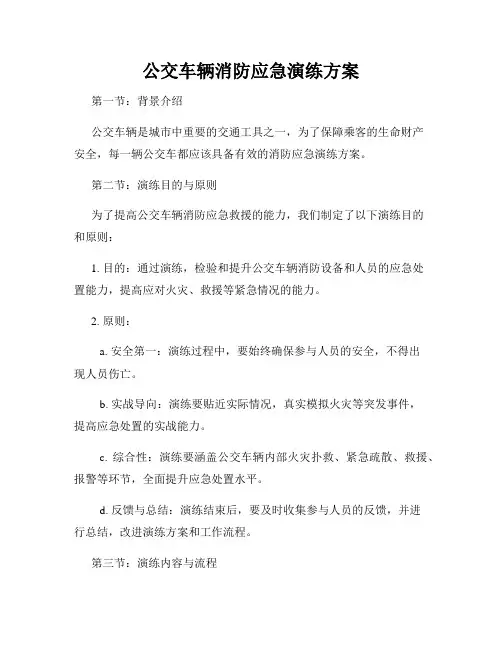 公交车辆消防应急演练方案

第一节：背景介绍

公交车辆是城市中重要的交通工具之一，为了保障乘客的生命财产安全，每一辆公交车都应该具备有效的消防应急演练方案。

第二节：演练目的与原则

为了提高公交车辆消防应急救援的能力，我们制定了以下演练目的和原则：

1. 目的：通过演练，检验和提升公交车辆消防设备和人员的应急处置能力，提高应对火灾、救援等紧急情况的能力。

2. 原则：

a. 安全第一：演练过程中，要始终确保参与人员的安全，不得出现人员伤亡。

b. 实战导向：演练要贴近实际情况，真实模拟火灾等突发事件，提高应急处置的实战能力。

c. 综合性：演练要涵盖公交车辆内部火灾扑救、紧急疏散、救援、报警等环节，全面提升应急处置水平。

d. 反馈与总结：演练结束后，要及时收集参与人员的反馈，并进行总结，改进演练方案和工作流程。

第三节：演练内容与流程